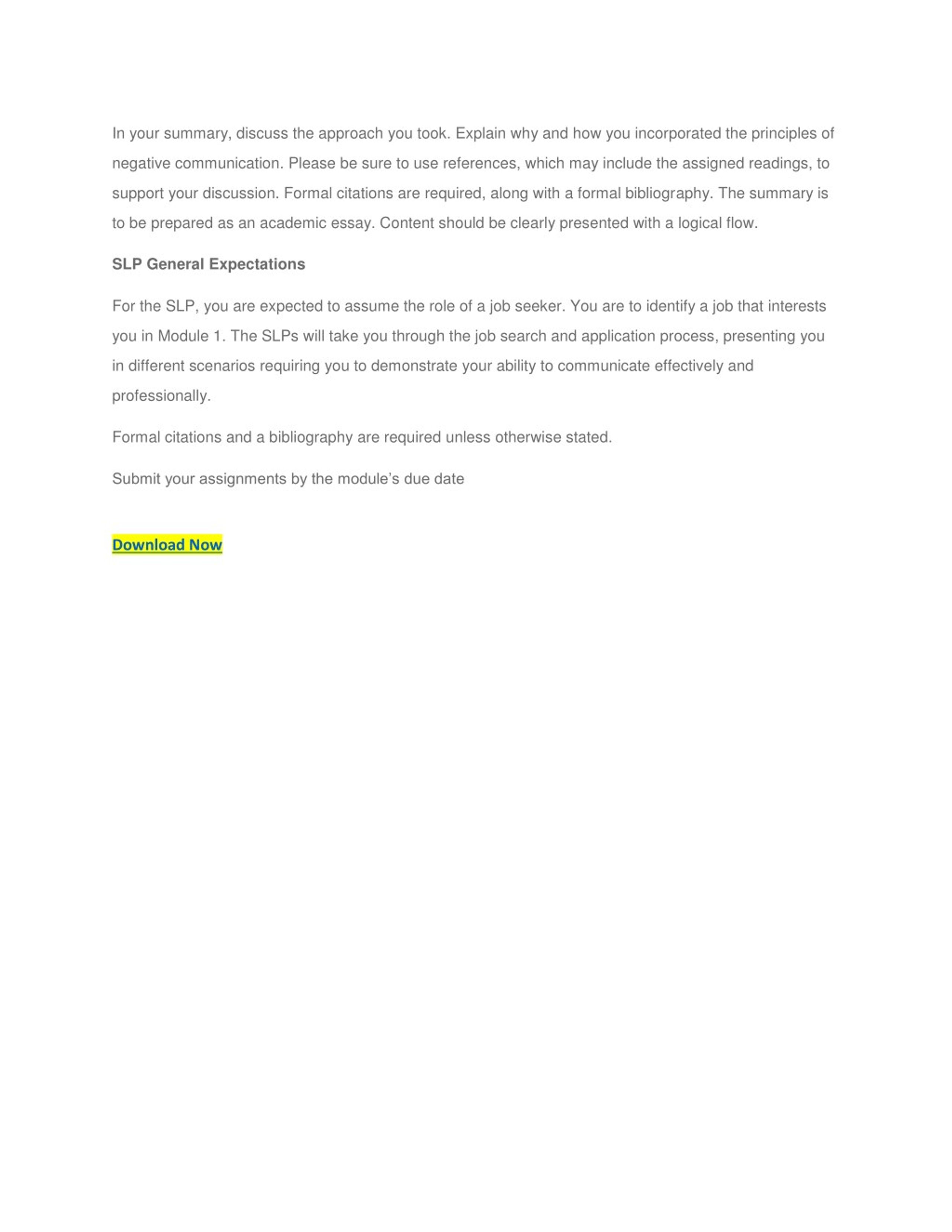 In your summary, discuss the approach you took. Explain why and how you incorporated the principles of negative communication. Please be sure to use references, which may include the assigned readings, to support your discussion. Formal citations are required, along with a formal bibliography. The summary is to be prepared as an academic essay. Content should be clearly presented with a logical flow.

SLP General Expectations

For the SLP, you are expected to assume the role of a job seeker. You are to identify a job that interests you in Module 1. The SLPs will take you through the job search and application process, presenting you in different scenarios requiring you to demonstrate your ability to communicate effectively and professionally.

Formal citations and a bibliography are required unless otherwise stated.

Submit your assignments by the module's due date

Download Now